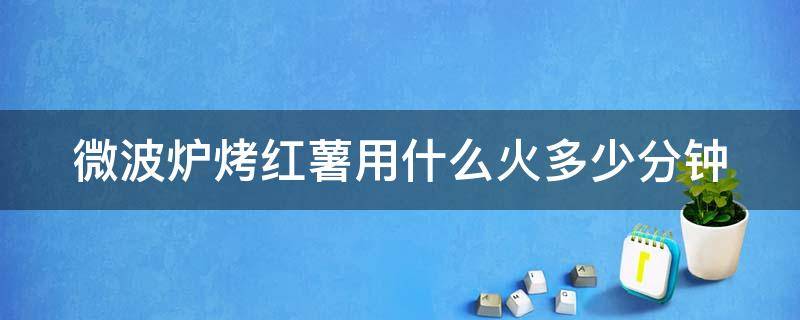 微波炉烤红薯用什么火多少分钟